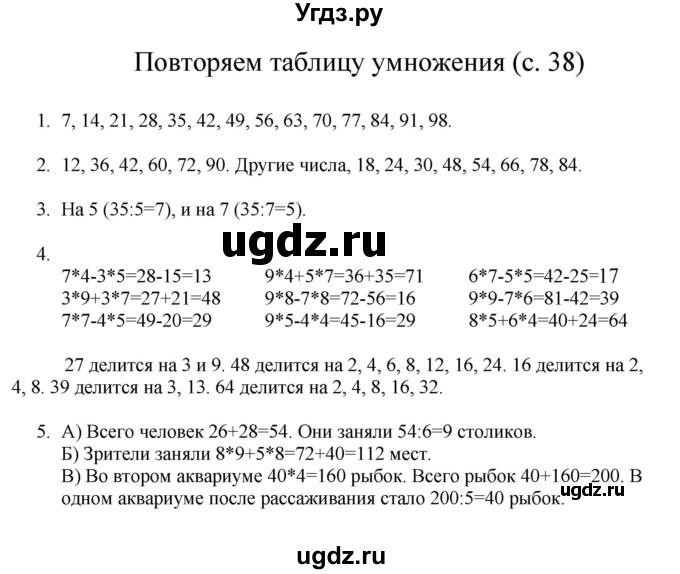 Угдз.ру

Повторяем таблицу умножения (с. 38)

1. 7, 14, 21, 28, 35, 42, 49, 56, 63, 70, 77, 84, 91, 98.

2. 12, 36, 42, 60, 72, 90. Другие числа, 18, 24, 30, 48, 54, 66, 78, 84.

3. На 5 (35:5=7), и на 7 (35:7=5).

ugdz.ru

4.
7*4-3*5=28-15=13
3*9+3*7=27+21=48
7*7-4*5=49-20=29

9*4+5*7=36+35=71
9*8-7*8=72-56=16
9*5-4*4=45-16=29

6*7-5*5=42-25=17
9*9-7*6=81-42=39
8*5+6*4=40+24=64

27 делится на 3 и 9. 48 делится на 2, 4, 6, 8, 12, 16, 24. 16 делится на 2, 4, 8. 39 делится на 3, 13. 64 делится на 2, 4, 8, 16, 32.

5. А) Всего человек 26+28=54. Они заняли 54:6=9 столиков.
Б) Зрители заняли 8*9+5*8=72+40=112 мест.
В) Во втором аквариуме 40*4=160 рыбок. Всего рыбок 40+160=200. В одном аквариуме после рассаживания стало 200:5=40 рыбок.

ugdz.ru

ugdz.ru